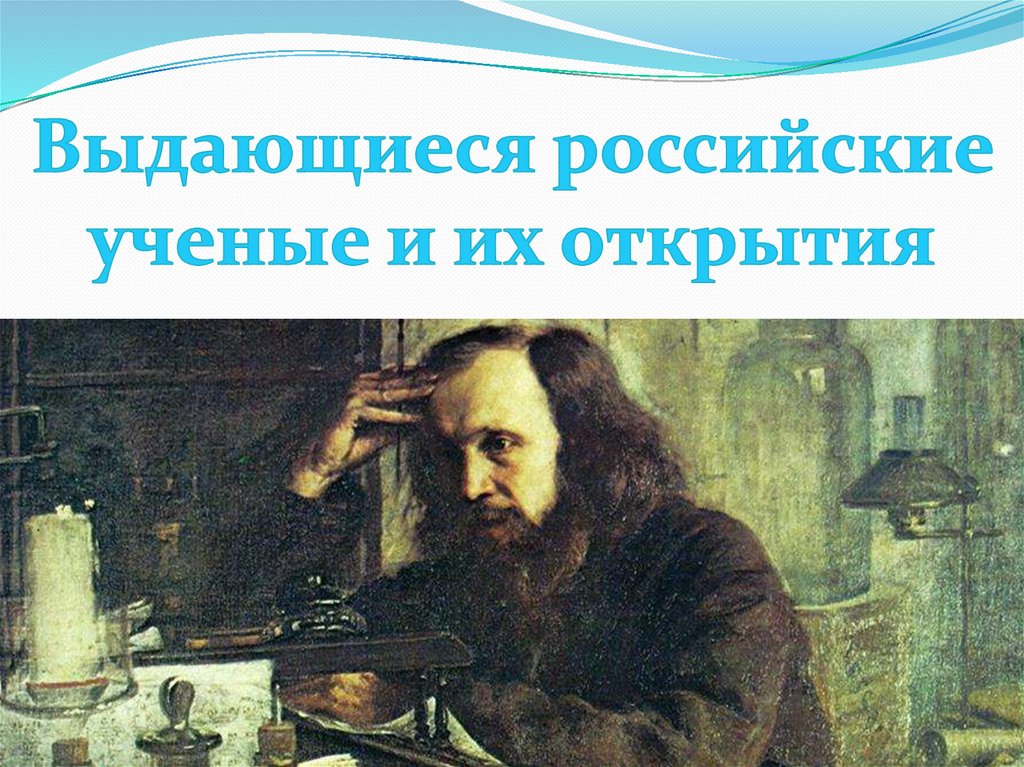 Выдающиеся российские ученые и их открытия